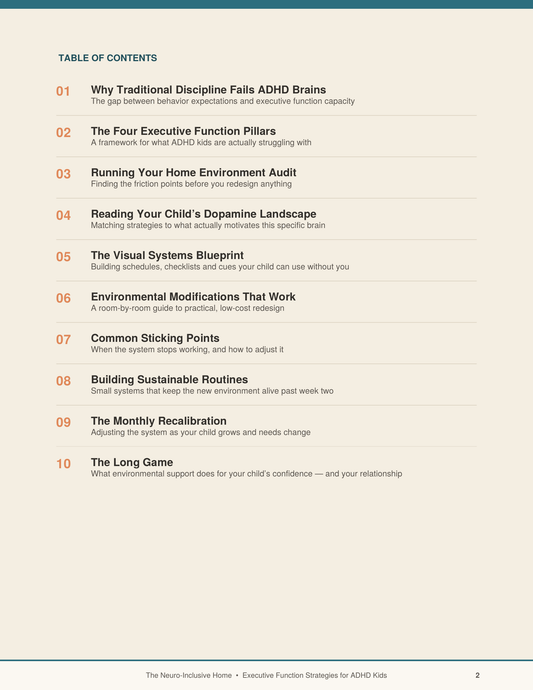 TABLE OF CONTENTS

01 Why Traditional Discipline Fails ADHD Brains
The gap between behavior expectations and executive function capacity

02 The Four Executive Function Pillars
A framework for what ADHD kids are actually struggling with

03 Running Your Home Environment Audit
Finding the friction points before you redesign anything

04 Reading Your Child's Dopamine Landscape
Matching strategies to what actually motivates this specific brain

05 The Visual Systems Blueprint
Building schedules, checklists and cues your child can use without you

06 Environmental Modifications That Work
A room-by-room guide to practical, low-cost redesign

07 Common Sticking Points
When the system stops working, and how to adjust it

08 Building Sustainable Routines
Small systems that keep the new environment alive past week two

09 The Monthly Recalibration
Adjusting the system as your child grows and needs change

10 The Long Game
What environmental support does for your child's confidence — and your relationship

The Neuro-Inclusive Home • Executive Function Strategies for ADHD Kids 2